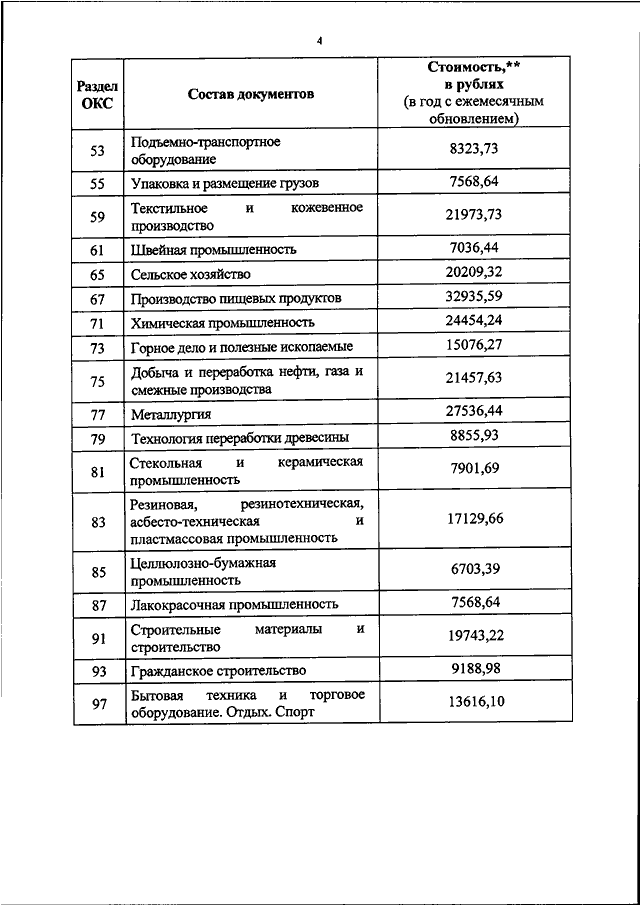 4

| Раздел ОКС | Состав документов | Стоимость,** в рублях (в год с ежемесячным обновлением) |
|---|---|---|
| 53 | Подъемно-транспортное оборудование | 8323,73 |
| 55 | Упаковка и размещение грузов | 7568,64 |
| 59 | Текстильное и кожевенное производство | 21973,73 |
| 61 | Швейная промышленность | 7036,44 |
| 65 | Сельское хозяйство | 20209,32 |
| 67 | Производство пищевых продуктов | 32935,59 |
| 71 | Химическая промышленность | 24454,24 |
| 73 | Горное дело и полезные ископаемые | 15076,27 |
| 75 | Добыча и переработка нефти, газа и смежные производства | 21457,63 |
| 77 | Металлургия | 27536,44 |
| 79 | Технология переработки древесины | 8855,93 |
| 81 | Стекольная и керамическая промышленность | 7901,69 |
| 83 | Резиновая, резинотехническая, асбесто-техническая и пластмассовая промышленность | 17129,66 |
| 85 | Целлюлозно-бумажная промышленность | 6703,39 |
| 87 | Лакокрасочная промышленность | 7568,64 |
| 91 | Строительные материалы и строительство | 19743,22 |
| 93 | Гражданское строительство | 9188,98 |
| 97 | Бытовая техника и торговое оборудование. Отдых. Спорт | 13616,10 |